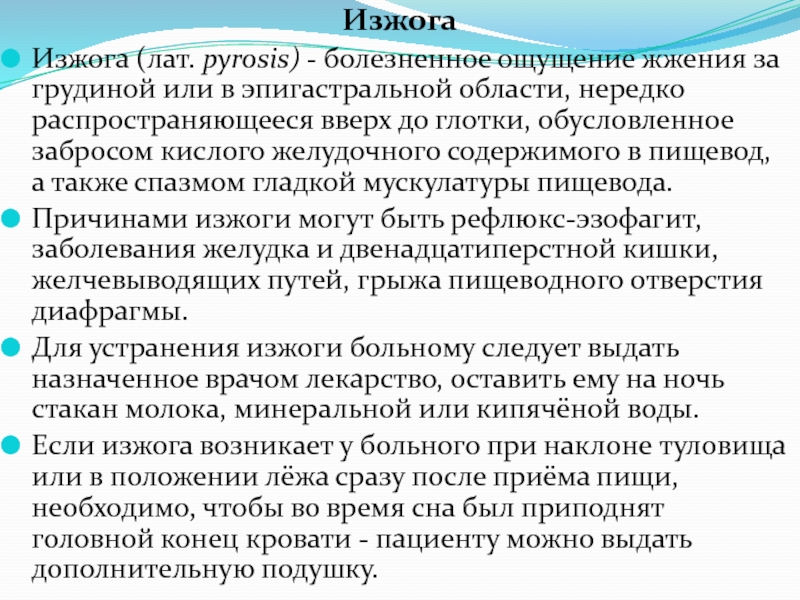 Изжога

Изжога (лат. pyrosis) - болезненное ощущение жжения за грудиной или в эпигастральной области, нередко распространяющееся вверх до глотки, обусловленное забросом кислого желудочного содержимого в пищевод, а также спазмом гладкой мускулатуры пищевода.

Причинами изжоги могут быть рефлюкс-эзофагит, заболевания желудка и двенадцатиперстной кишки, желчевыводящих путей, грыжа пищеводного отверстия диафрагмы.

Для устранения изжоги больному следует выдать назначенное врачом лекарство, оставить ему на ночь стакан молока, минеральной или кипячёной воды.

Если изжога возникает у больного при наклоне туловища или в положении лёжа сразу после приёма пищи, необходимо, чтобы во время сна был приподнят головной конец кровати - пациенту можно выдать дополнительную подушку.